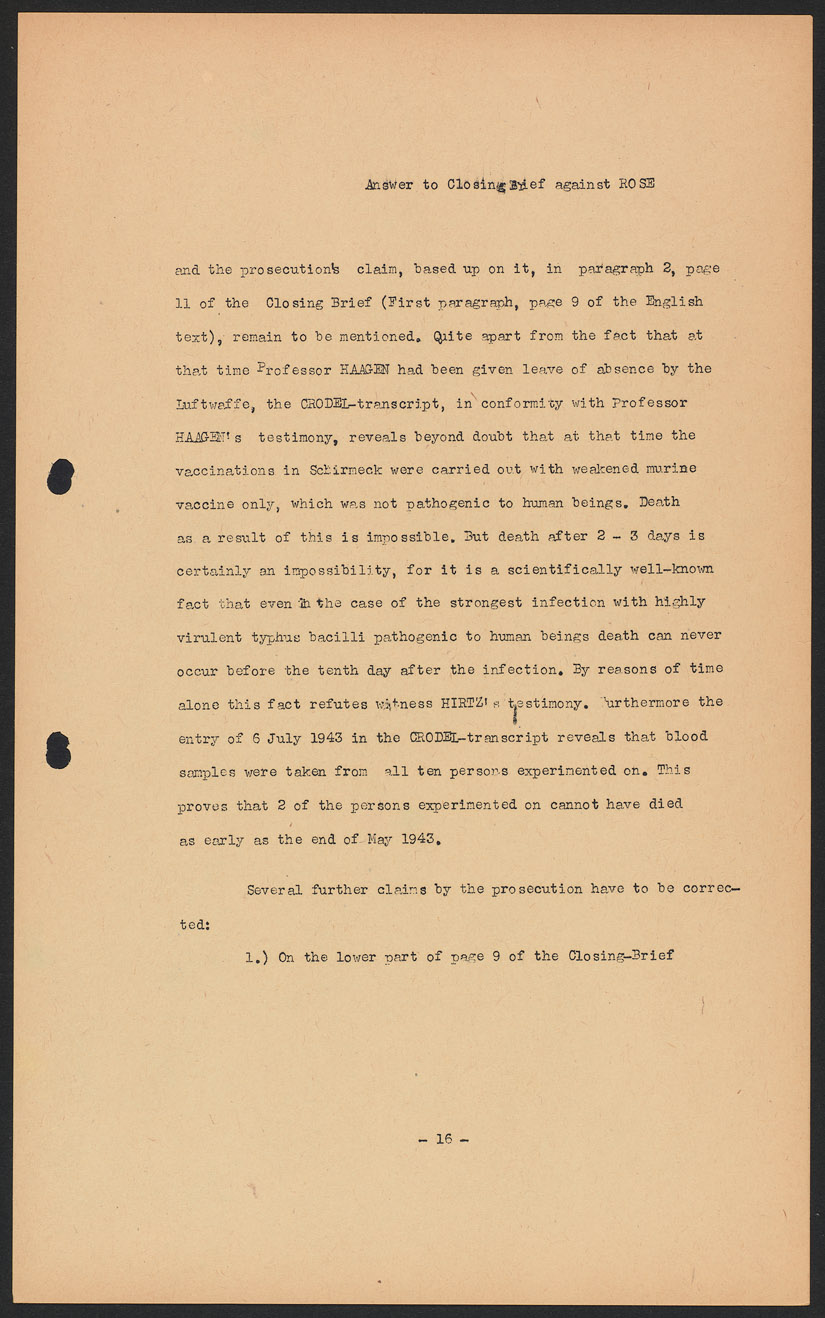 Answer to Closing Brief against ROSE

and the prosecution's claim, based up on it, in paragraph 2, page 11 of the Closing Brief (First paragraph, page 9 of the English text), remain to be mentioned. Quite apart from the fact that at that time Professor HAAGEN had been given leave of absence by the Luftwaffe, the CRODEL-transcript, in conformity with Professor HAAGEN's testimony, reveals beyond doubt that at that time the vaccinations in Schirmeck were carried out with weakened murine vaccine only, which was not pathogenic to human beings. Death as a result of this is impossible. But death after 2 - 3 days is certainly an impossibility, for it is a scientifically well-known fact that even in the case of the strongest infection with highly virulent typhus bacilli pathogenic to human beings death can never occur before the tenth day after the infection. By reasons of time alone this fact refutes witness HIRTZ's testimony. Furthermore the entry of 6 July 1943 in the CRODEL-transcript reveals that blood samples were taken from all ten persons experimented on. This proves that 2 of the persons experimented on cannot have died as early as the end of May 1943.

Several further claims by the prosecution have to be corrected:

1.) On the lower part of page 9 of the Closing-Brief

- 16 -